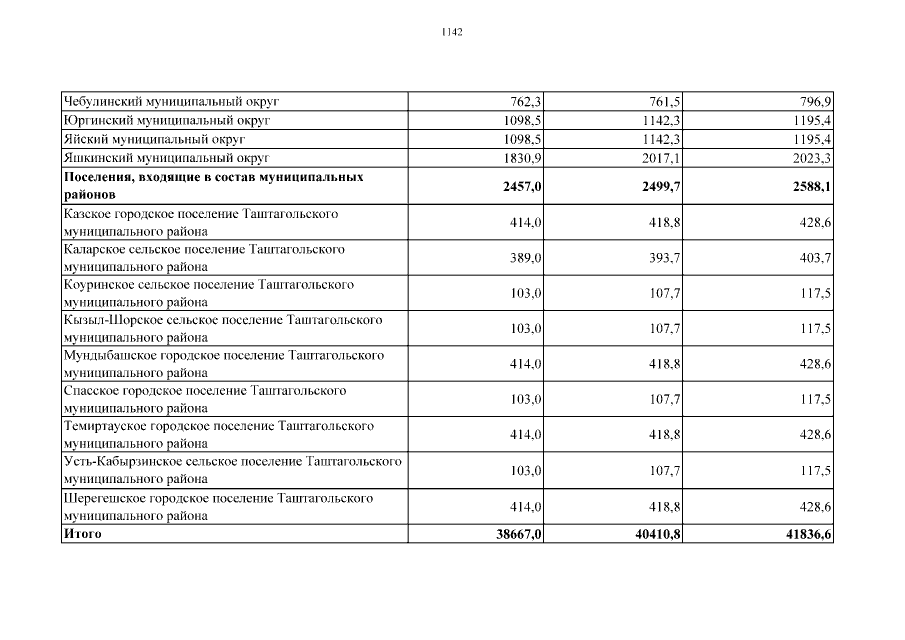 1142

| | | | |
|---|---|---|---|
| Чебулинский муниципальный округ | 762,3 | 761,5 | 796,9 |
| Юргинский муниципальный округ | 1098,5 | 1142,3 | 1195,4 |
| Яйский муниципальный округ | 1098,5 | 1142,3 | 1195,4 |
| Яшкинский муниципальный округ | 1830,9 | 2017,1 | 2023,3 |
| **Поселения, входящие в состав муниципальных районов** | **2457,0** | **2499,7** | **2588,1** |
| Казское городское поселение Таштагольского муниципального района | 414,0 | 418,8 | 428,6 |
| Каларское сельское поселение Таштагольского муниципального района | 389,0 | 393,7 | 403,7 |
| Коуринское сельское поселение Таштагольского муниципального района | 103,0 | 107,7 | 117,5 |
| Кызыл-Шорское сельское поселение Таштагольского муниципального района | 103,0 | 107,7 | 117,5 |
| Мундыбашское городское поселение Таштагольского муниципального района | 414,0 | 418,8 | 428,6 |
| Спасское городское поселение Таштагольского муниципального района | 103,0 | 107,7 | 117,5 |
| Темиртауское городское поселение Таштагольского муниципального района | 414,0 | 418,8 | 428,6 |
| Усть-Кабырзинское сельское поселение Таштагольского муниципального района | 103,0 | 107,7 | 117,5 |
| Шерегешское городское поселение Таштагольского муниципального района | 414,0 | 418,8 | 428,6 |
| **Итого** | **38667,0** | **40410,8** | **41836,6** |